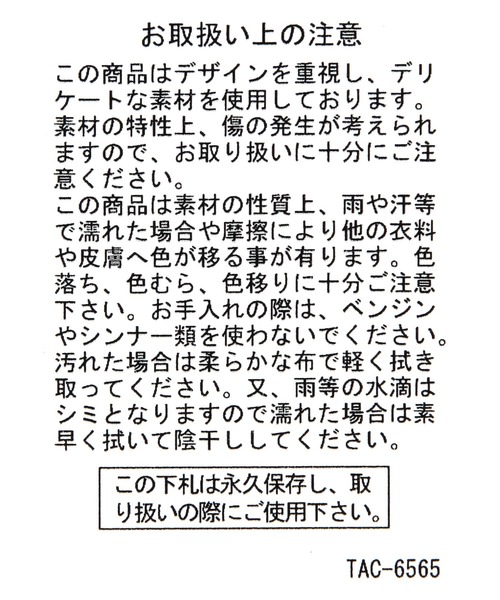 お取扱い上の注意

この商品はデザインを重視し、デリケートな素材を使用しております。素材の特性上、傷の発生が考えられますので、お取り扱いに十分にご注意ください。
この商品は素材の性質上、雨や汗等で濡れた場合や摩擦により他の衣料や皮膚へ色が移る事が有ります。色落ち、色むら、色移りに十分ご注意下さい。お手入れの際は、ベンジンやシンナー類を使わないでください。汚れた場合は柔らかな布で軽く拭き取ってください。又、雨等の水滴はシミとなりますので濡れた場合は素早く拭いて陰干ししてください。

この下札は永久保存し、取り扱いの際にご使用下さい。

TAC-6565